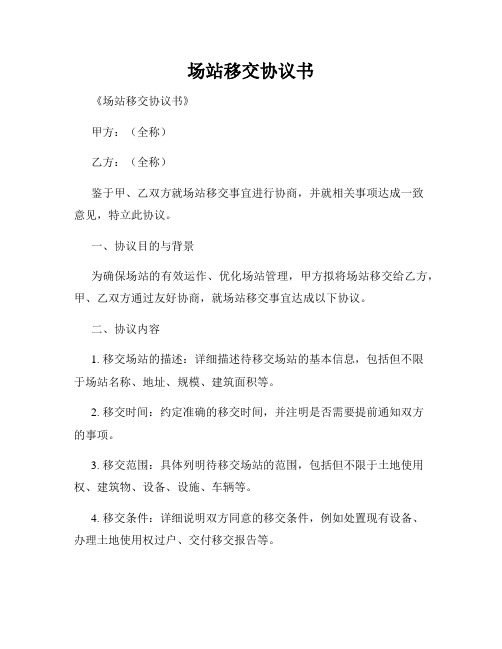 场站移交协议书

《场站移交协议书》

甲方：（全称）

乙方：（全称）

鉴于甲、乙双方就场站移交事宜进行协商，并就相关事项达成一致意见，特立此协议。

一、协议目的与背景

为确保场站的有效运作、优化场站管理，甲方拟将场站移交给乙方，甲、乙双方通过友好协商，就场站移交事宜达成以下协议。

二、协议内容

1. 移交场站的描述：详细描述待移交场站的基本信息，包括但不限于场站名称、地址、规模、建筑面积等。

2. 移交时间：约定准确的移交时间，并注明是否需要提前通知双方的事项。

3. 移交范围：具体列明待移交场站的范围，包括但不限于土地使用权、建筑物、设备、设施、车辆等。

4. 移交条件：详细说明双方同意的移交条件，例如处置现有设备、办理土地使用权过户、交付移交报告等。